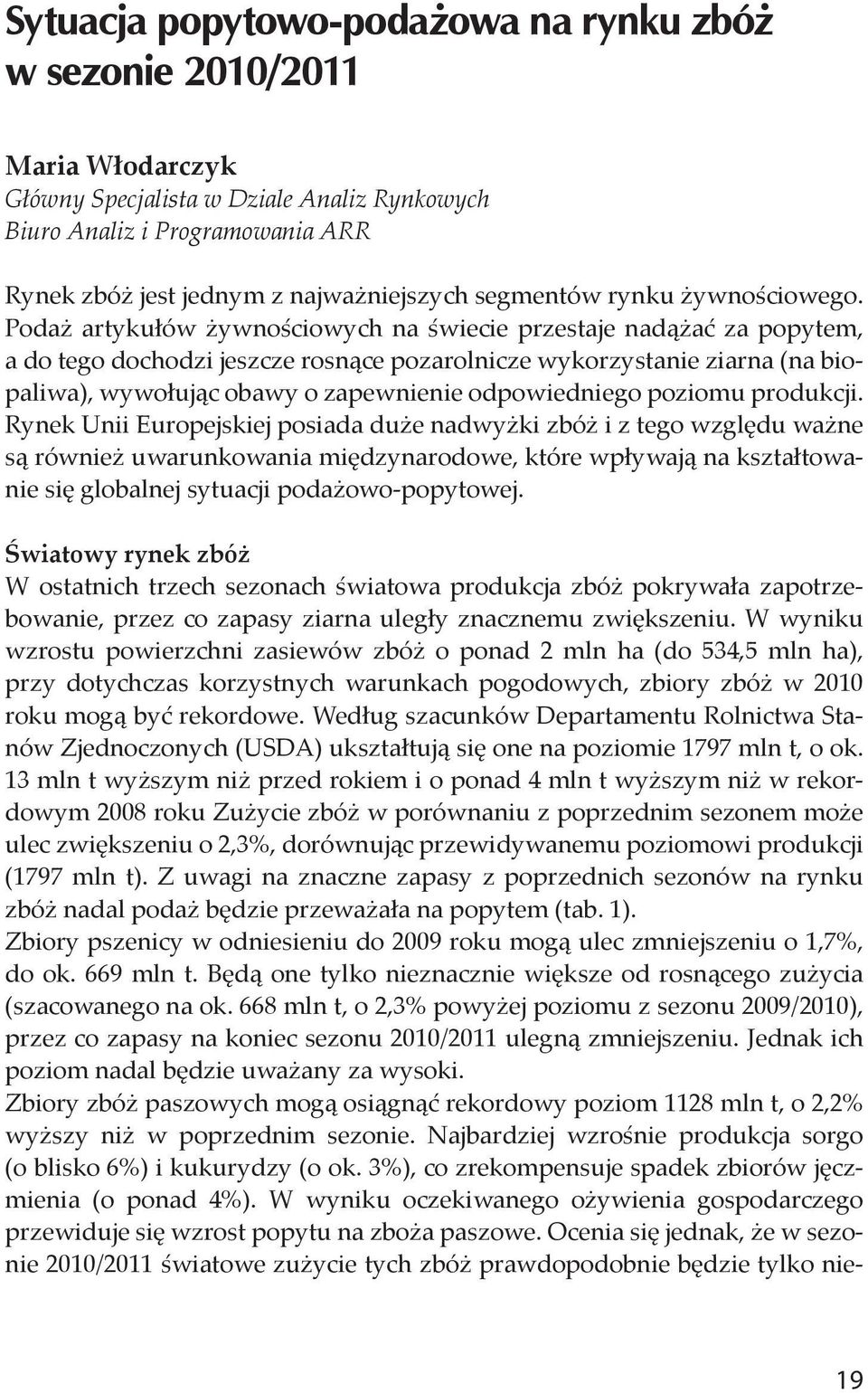 Sytuacja popytowo-podażowa na rynku zbóż w sezonie 2010/2011

Maria Włodarczyk
Główny Specjalista w Dziale Analiz Rynkowych
Biuro Analiz i Programowania ARR

Rynek zbóż jest jednym z najważniejszych segmentów rynku żywnościowego. Podaż artykułów żywnościowych na świecie przestaje nadążać za popytem, a do tego dochodzi jeszcze rosnące pozarolnicze wykorzystanie ziarna (na biopaliwa), wywołując obawy o zapewnienie odpowiedniego poziomu produkcji. Rynek Unii Europejskiej posiada duże nadwyżki zbóż i z tego względu ważne są również uwarunkowania międzynarodowe, które wpływają na kształtowanie się globalnej sytuacji podażowo-popytowej.

Światowy rynek zbóż
W ostatnich trzech sezonach światowa produkcja zbóż pokrywała zapotrzebowanie, przez co zapasy ziarna uległy znacznemu zwiększeniu. W wyniku wzrostu powierzchni zasiewów zbóż o ponad 2 mln ha (do 534,5 mln ha), przy dotychczas korzystnych warunkach pogodowych, zbiory zbóż w 2010 roku mogą być rekordowe. Według szacunków Departamentu Rolnictwa Stanów Zjednoczonych (USDA) ukształtują się one na poziomie 1797 mln t, o ok. 13 mln t wyższym niż przed rokiem i o ponad 4 mln t wyższym niż w rekordowym 2008 roku Zużycie zbóż w porównaniu z poprzednim sezonem może ulec zwiększeniu o 2,3%, dorównując przewidywanemu poziomowi produkcji (1797 mln t). Z uwagi na znaczne zapasy z poprzednich sezonów na rynku zbóż nadal podaż będzie przeważała na popytem (tab. 1).
Zbiory pszenicy w odniesieniu do 2009 roku mogą ulec zmniejszeniu o 1,7%, do ok. 669 mln t. Będą one tylko nieznacznie większe od rosnącego zużycia (szacowanego na ok. 668 mln t, o 2,3% powyżej poziomu z sezonu 2009/2010), przez co zapasy na koniec sezonu 2010/2011 ulegną zmniejszeniu. Jednak ich poziom nadal będzie uważany za wysoki.
Zbiory zbóż paszowych mogą osiągnąć rekordowy poziom 1128 mln t, o 2,2% wyższy niż w poprzednim sezonie. Najbardziej wzrośnie produkcja sorgo (o blisko 6%) i kukurydzy (o ok. 3%), co zrekompensuje spadek zbiorów jęczmienia (o ponad 4%). W wyniku oczekiwanego ożywienia gospodarczego przewiduje się wzrost popytu na zboża paszowe. Ocenia się jednak, że w sezonie 2010/2011 światowe zużycie tych zbóż prawdopodobnie będzie tylko nie-

19